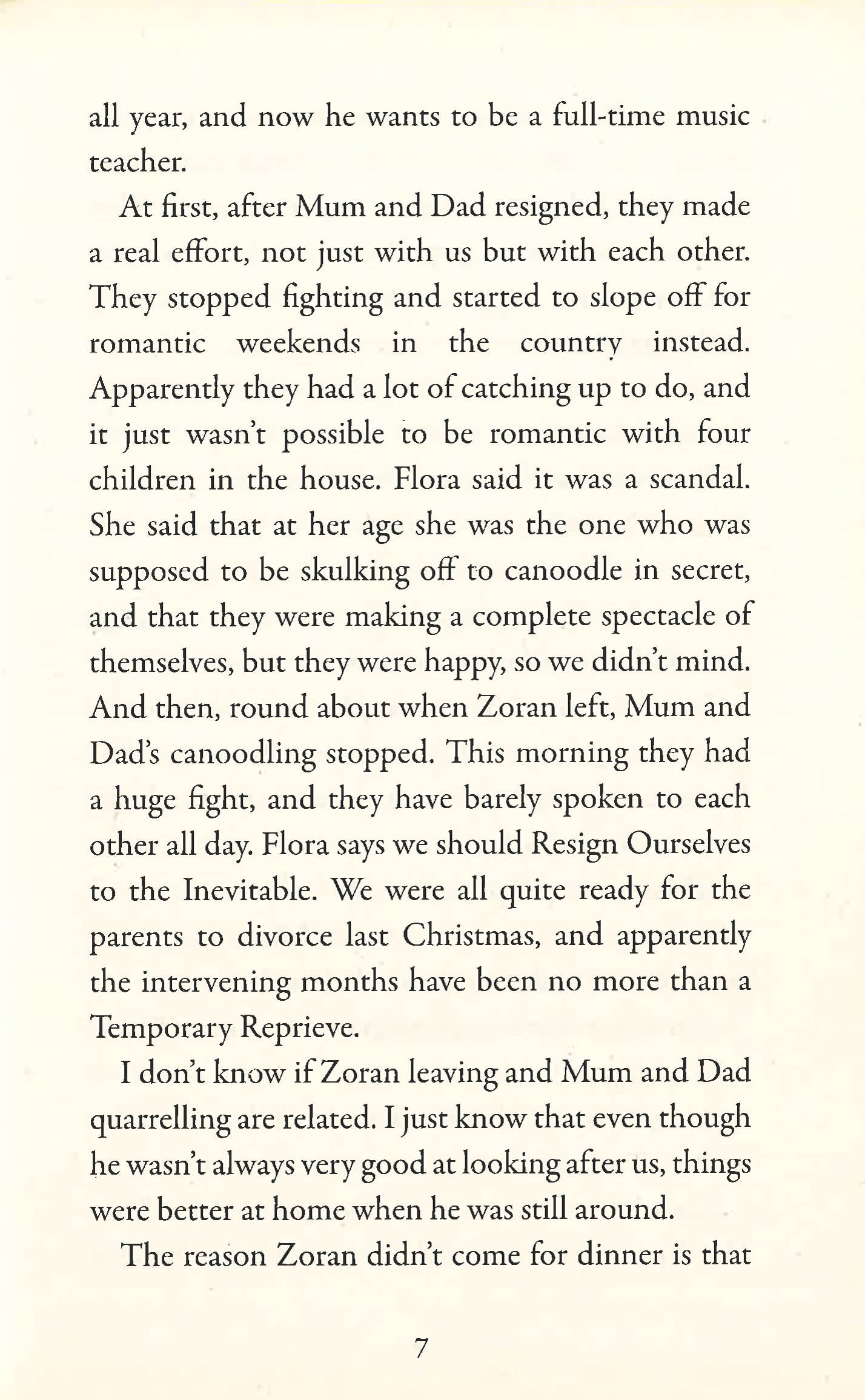 all year, and now he wants to be a full-time music teacher.

At first, after Mum and Dad resigned, they made a real effort, not just with us but with each other. They stopped fighting and started to slope off for romantic weekends in the country instead. Apparently they had a lot of catching up to do, and it just wasn't possible to be romantic with four children in the house. Flora said it was a scandal. She said that at her age she was the one who was supposed to be skulking off to canoodle in secret, and that they were making a complete spectacle of themselves, but they were happy, so we didn't mind. And then, round about when Zoran left, Mum and Dad's canoodling stopped. This morning they had a huge fight, and they have barely spoken to each other all day. Flora says we should Resign Ourselves to the Inevitable. We were all quite ready for the parents to divorce last Christmas, and apparently the intervening months have been no more than a Temporary Reprieve.

I don't know if Zoran leaving and Mum and Dad quarrelling are related. I just know that even though he wasn't always very good at looking after us, things were better at home when he was still around.

The reason Zoran didn't come for dinner is that

7